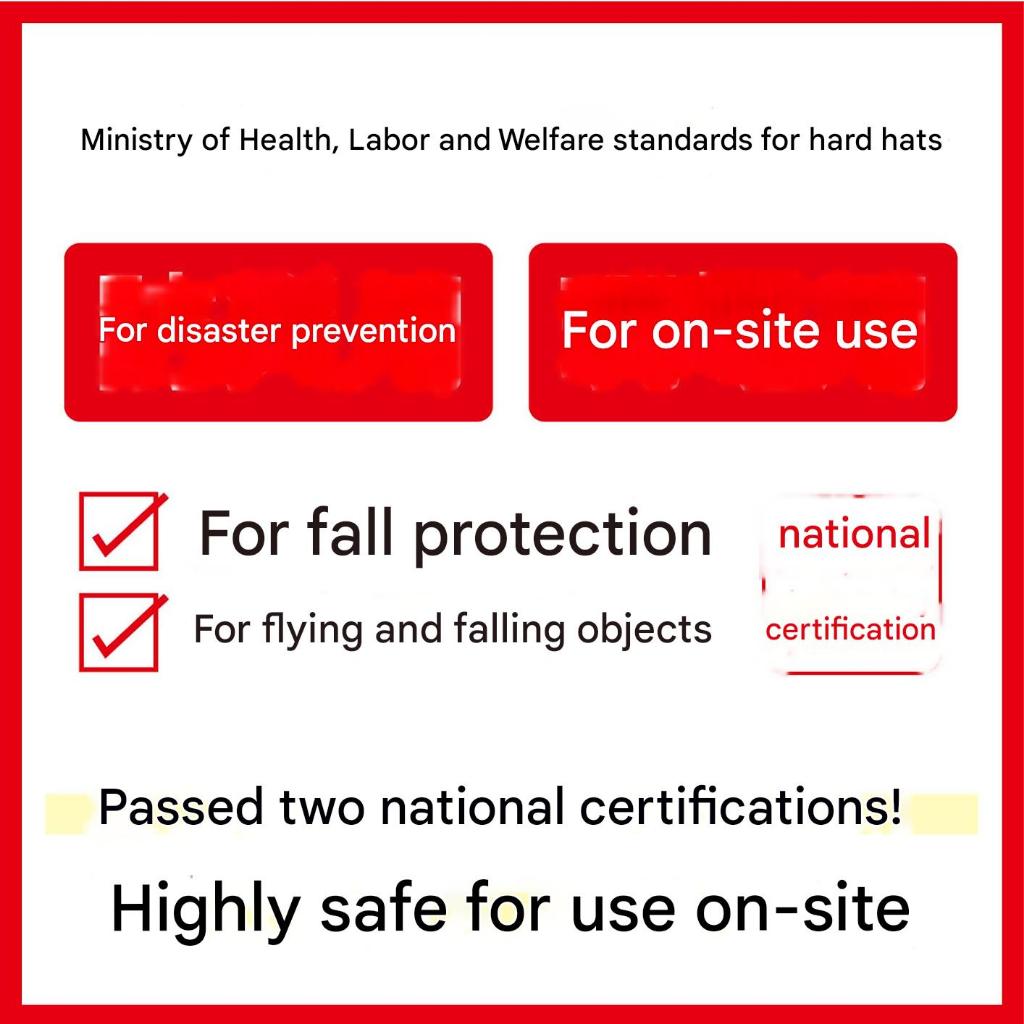 Ministry of Health, Labor and Welfare standards for hard hats

For disaster prevention

For on-site use

☑ For fall protection

☑ For flying and falling objects

national
certification

Passed two national certifications!

Highly safe for use on-site